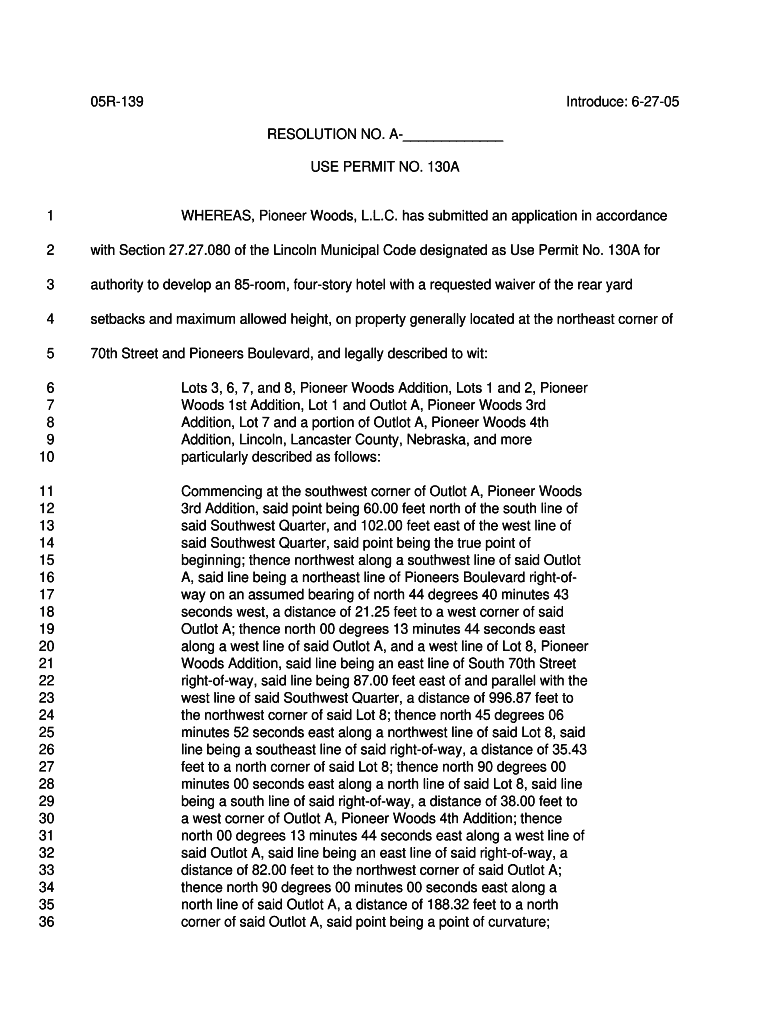 05R-139

Introduce: 6-27-05

RESOLUTION NO. A-____________

USE PERMIT NO. 130A

1 WHEREAS, Pioneer Woods, L.L.C. has submitted an application in accordance
2 with Section 27.27.080 of the Lincoln Municipal Code designated as Use Permit No. 130A for
3 authority to develop an 85-room, four-story hotel with a requested waiver of the rear yard
4 setbacks and maximum allowed height, on property generally located at the northeast corner of
5 70th Street and Pioneers Boulevard, and legally described to wit:

6 Lots 3, 6, 7, and 8, Pioneer Woods Addition, Lots 1 and 2, Pioneer
7 Woods 1st Addition, Lot 1 and Outlot A, Pioneer Woods 3rd
8 Addition, Lot 7 and a portion of Outlot A, Pioneer Woods 4th
9 Addition, Lincoln, Lancaster County, Nebraska, and more
10 particularly described as follows:

11 Commencing at the southwest corner of Outlot A, Pioneer Woods
12 3rd Addition, said point being 60.00 feet north of the south line of
13 said Southwest Quarter, and 102.00 feet east of the west line of
14 said Southwest Quarter, said point being the true point of
15 beginning; thence northwest along a southwest line of said Outlot
16 A, said line being a northeast line of Pioneers Boulevard right-of-
17 way on an assumed bearing of north 44 degrees 40 minutes 43
18 seconds west, a distance of 21.25 feet to a west corner of said
19 Outlot A; thence north 00 degrees 13 minutes 44 seconds east
20 along a west line of said Outlot A, and a west line of Lot 8, Pioneer
21 Woods Addition, said line being an east line of South 70th Street
22 right-of-way, said line being 87.00 feet east of and parallel with the
23 west line of said Southwest Quarter, a distance of 996.87 feet to
24 the northwest corner of said Lot 8; thence north 45 degrees 06
25 minutes 52 seconds east along a northwest line of said Lot 8, said
26 line being a southeast line of said right-of-way, a distance of 35.43
27 feet to a north corner of said Lot 8; thence north 90 degrees 00
28 minutes 00 seconds east along a north line of said Lot 8, said line
29 being a south line of said right-of-way, a distance of 38.00 feet to
30 a west corner of Outlot A, Pioneer Woods 4th Addition; thence
31 north 00 degrees 13 minutes 44 seconds east along a west line of
32 said Outlot A, said line being an east line of said right-of-way, a
33 distance of 82.00 feet to the northwest corner of said Outlot A;
34 thence north 90 degrees 00 minutes 00 seconds east along a
35 north line of said Outlot A, a distance of 188.32 feet to a north
36 corner of said Outlot A, said point being a point of curvature;